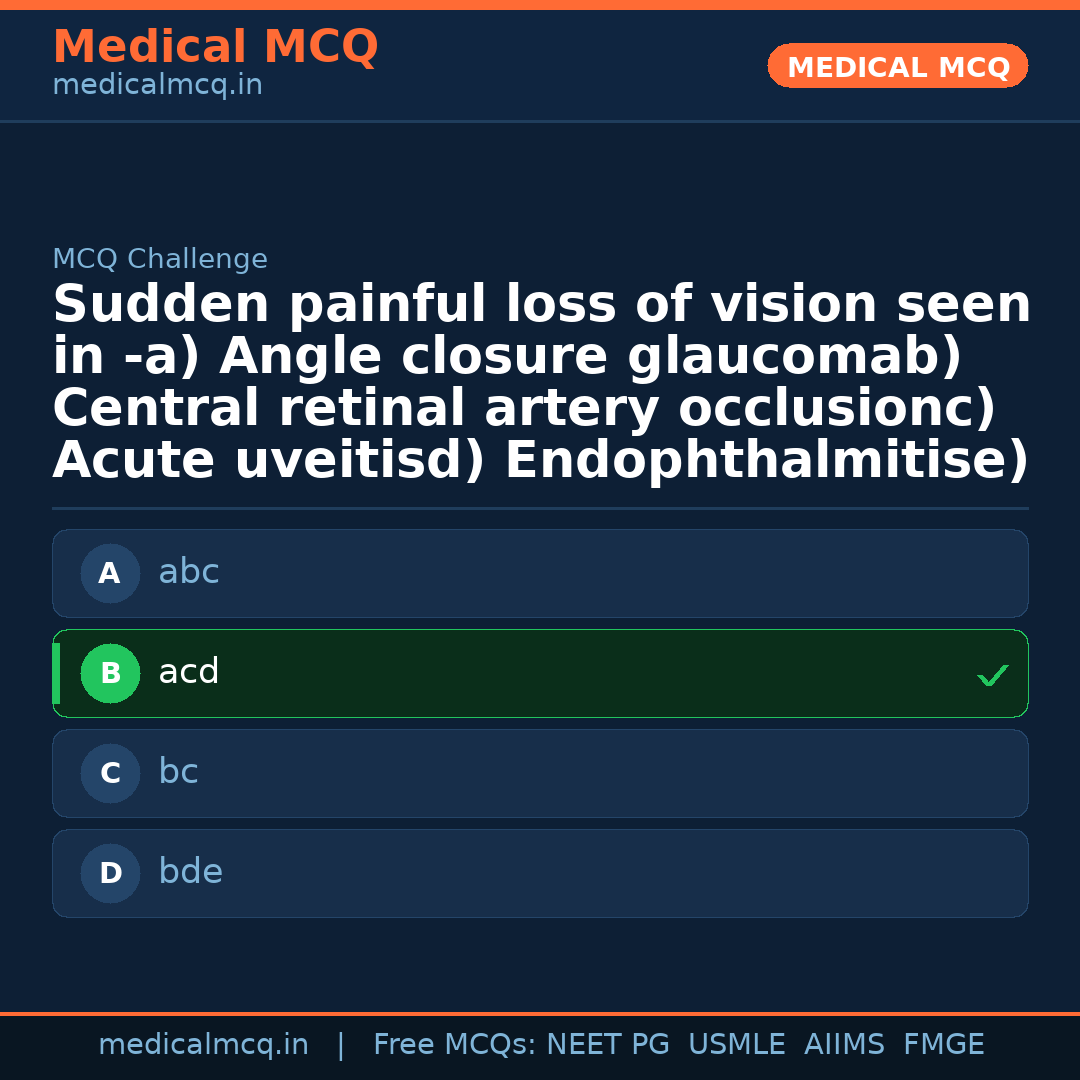 Medical MCQ
medicalmcq.in

MEDICAL MCQ

MCQ Challenge

Sudden painful loss of vision seen in -a) Angle closure glaucomab) Central retinal artery occlusionc) Acute uveitisd) Endophthalmitise)

A abc

B acd ✓

C bc

D bde

medicalmcq.in | Free MCQs: NEET PG USMLE AIIMS FMGE